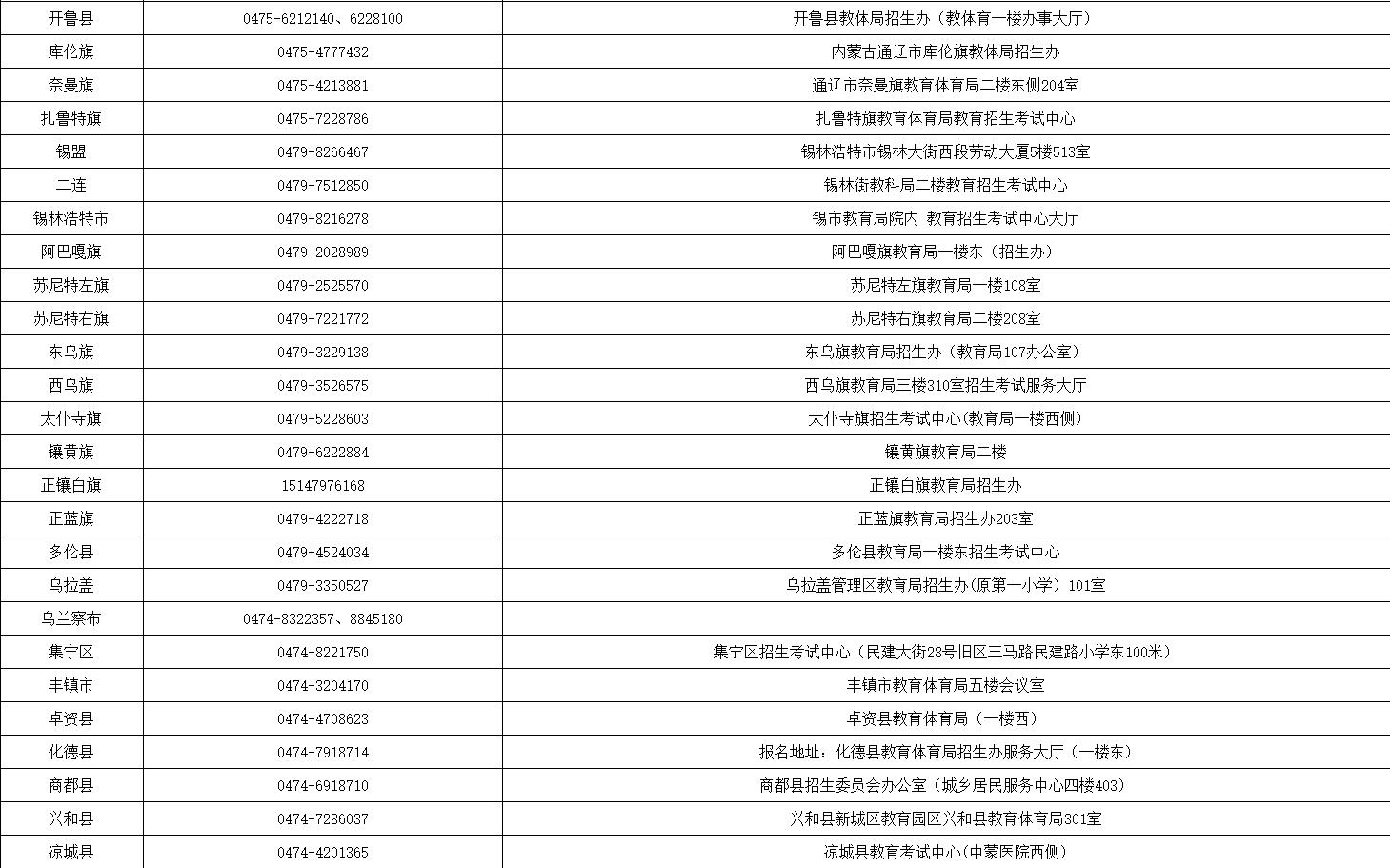 | 开鲁县 | 0475-6212140、6228100 | 开鲁县教体局招生办（教体育一楼办事大厅） |
|---|---|---|
| 库伦旗 | 0475-4777432 | 内蒙古通辽市库伦旗教体局招生办 |
| 奈曼旗 | 0475-4213881 | 通辽市奈曼旗教育体育局二楼东侧204室 |
| 扎鲁特旗 | 0475-7228786 | 扎鲁特旗教育体育局教育招生考试中心 |
| 锡盟 | 0479-8266467 | 锡林浩特市锡林大街西段劳动大厦5楼513室 |
| 二连 | 0479-7512850 | 锡林街教科局二楼教育招生考试中心 |
| 锡林浩特市 | 0479-8216278 | 锡市教育局院内 教育招生考试中心大厅 |
| 阿巴嘎旗 | 0479-2028989 | 阿巴嘎旗教育局一楼东（招生办） |
| 苏尼特左旗 | 0479-2525570 | 苏尼特左旗教育局一楼108室 |
| 苏尼特右旗 | 0479-7221772 | 苏尼特右旗教育局二楼208室 |
| 东乌旗 | 0479-3229138 | 东乌旗教育局招生办（教育局107办公室） |
| 西乌旗 | 0479-3526575 | 西乌旗教育局三楼310室招生考试服务大厅 |
| 太仆寺旗 | 0479-5228603 | 太仆寺旗招生考试中心(教育局一楼西侧） |
| 镶黄旗 | 0479-6222884 | 镶黄旗教育局二楼 |
| 正镶白旗 | 15147976168 | 正镶白旗教育局招生办 |
| 正蓝旗 | 0479-4222718 | 正蓝旗教育局招生办203室 |
| 多伦县 | 0479-4524034 | 多伦县教育局一楼东招生考试中心 |
| 乌拉盖 | 0479-3350527 | 乌拉盖管理区教育局招生办(原第一小学）101室 |
| 乌兰察布 | 0474-8322357、8845180 | |
| 集宁区 | 0474-8221750 | 集宁区招生考试中心（民建大街28号旧区三马路民建路小学东100米） |
| 丰镇市 | 0474-3204170 | 丰镇市教育体育局五楼会议室 |
| 卓资县 | 0474-4708623 | 卓资县教育体育局（一楼西） |
| 化德县 | 0474-7918714 | 报名地址：化德县教育体育局招生办服务大厅（一楼东） |
| 商都县 | 0474-6918710 | 商都县招生委员会办公室（城乡居民服务中心四楼403） |
| 兴和县 | 0474-7286037 | 兴和县新城区教育园区兴和县教育体育局301室 |
| 凉城县 | 0474-4201365 | 凉城县教育考试中心(中蒙医院西侧） |